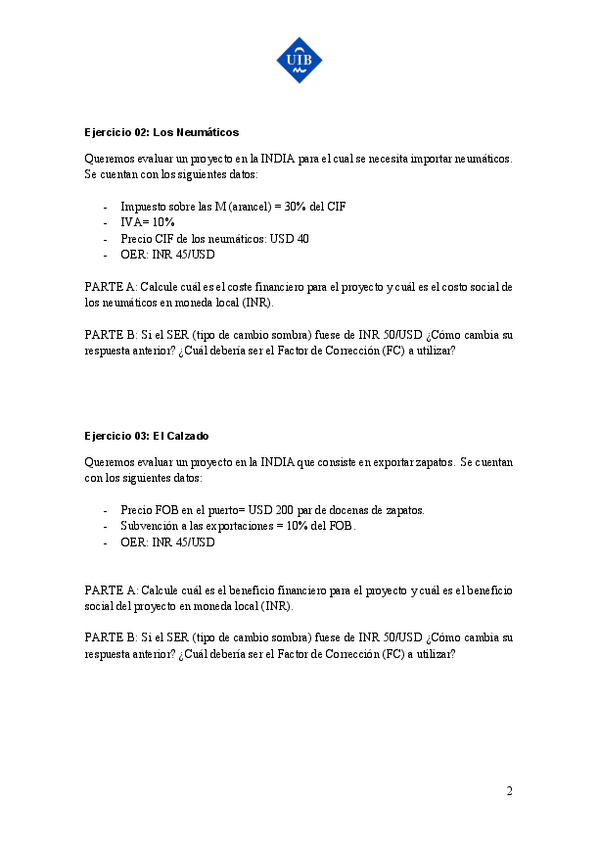 UIB

Ejercicio 02: Los Neumáticos

Queremos evaluar un proyecto en la INDIA para el cual se necesita importar neumáticos. Se cuentan con los siguientes datos:

- Impuesto sobre las M (arancel) = 30% del CIF
- IVA= 10%
- Precio CIF de los neumáticos: USD 40
- OER: INR 45/USD

PARTE A: Calcule cuál es el coste financiero para el proyecto y cuál es el costo social de los neumáticos en moneda local (INR).

PARTE B: Si el SER (tipo de cambio sombra) fuese de INR 50/USD ¿Cómo cambia su respuesta anterior? ¿Cuál debería ser el Factor de Corrección (FC) a utilizar?

Ejercicio 03: El Calzado

Queremos evaluar un proyecto en la INDIA que consiste en exportar zapatos. Se cuentan con los siguientes datos:

- Precio FOB en el puerto= USD 200 par de docenas de zapatos.
- Subvención a las exportaciones = 10% del FOB.
- OER: INR 45/USD

PARTE A: Calcule cuál es el beneficio financiero para el proyecto y cuál es el beneficio social del proyecto en moneda local (INR).

PARTE B: Si el SER (tipo de cambio sombra) fuese de INR 50/USD ¿Cómo cambia su respuesta anterior? ¿Cuál debería ser el Factor de Corrección (FC) a utilizar?

2